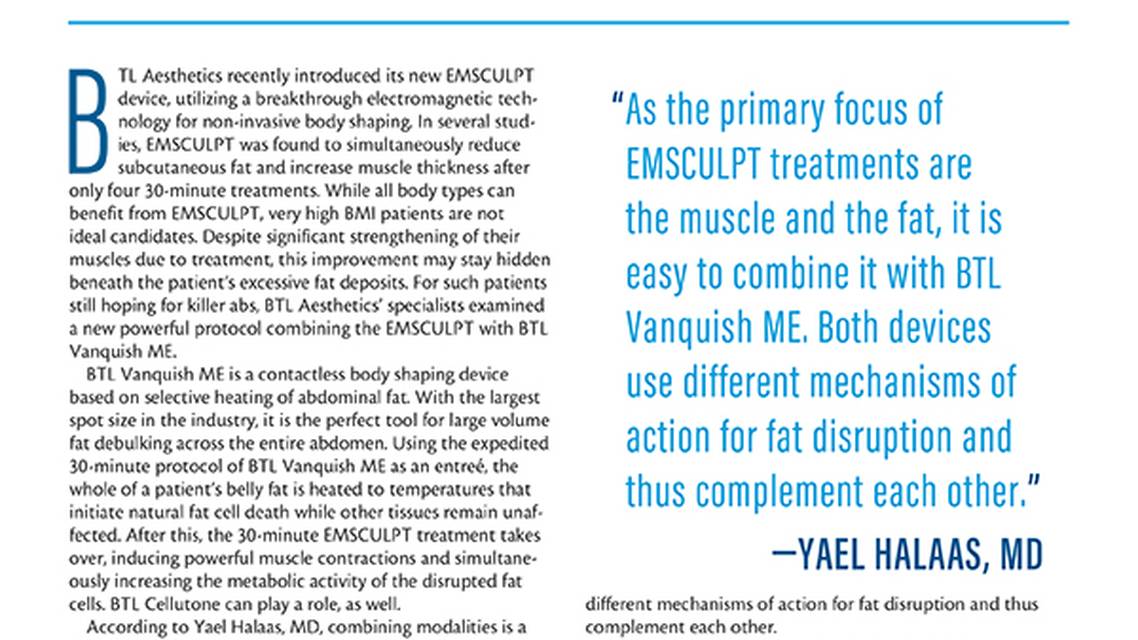 BTL Aesthetics recently introduced its new EMSCULPT device, utilizing a breakthrough electromagnetic technology for non-invasive body shaping. In several studies, EMSCULPT was found to simultaneously reduce subcutaneous fat and increase muscle thickness after only four 30-minute treatments. While all body types can benefit from EMSCULPT, very high BMI patients are not ideal candidates. Despite significant strengthening of their muscles due to treatment, this improvement may stay hidden beneath the patient's excessive fat deposits. For such patients still hoping for killer abs, BTL Aesthetics' specialists examined a new powerful protocol combining the EMSCULPT with BTL Vanquish ME.

BTL Vanquish ME is a contactless body shaping device based on selective heating of abdominal fat. With the largest spot size in the industry, it is the perfect tool for large volume fat debulking across the entire abdomen. Using the expedited 30-minute protocol of BTL Vanquish ME as an entreé, the whole of a patient's belly fat is heated to temperatures that initiate natural fat cell death while other tissues remain unaffected. After this, the 30-minute EMSCULPT treatment takes over, inducing powerful muscle contractions and simultaneously increasing the metabolic activity of the disrupted fat cells. BTL Cellutone can play a role, as well.

According to Yael Halaas, MD, combining modalities is a

"As the primary focus of EMSCULPT treatments are the muscle and the fat, it is easy to combine it with BTL Vanquish ME. Both devices use different mechanisms of action for fat disruption and thus complement each other."

—YAEL HALAAS, MD

different mechanisms of action for fat disruption and thus complement each other.